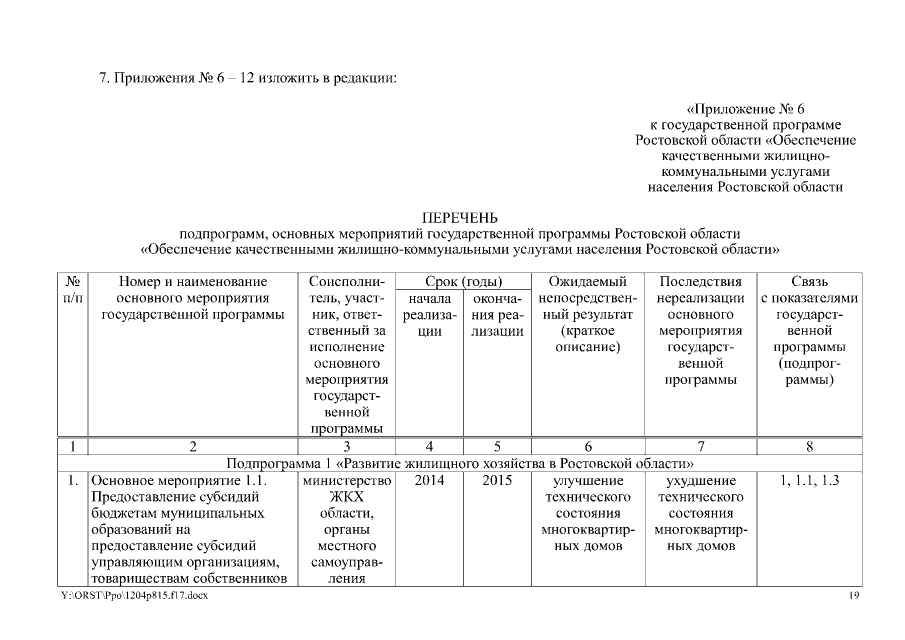 7. Приложения № 6 – 12 изложить в редакции:

«Приложение № 6
к государственной программе
Ростовской области «Обеспечение
качественными жилищно-коммунальными услугами
населения Ростовской области

ПЕРЕЧЕНЬ
подпрограмм, основных мероприятий государственной программы Ростовской области
«Обеспечение качественными жилищно-коммунальными услугами населения Ростовской области»

| № п/п | Номер и наименование основного мероприятия государственной программы | Соисполнитель, участник, ответственный за исполнение основного мероприятия государственной программы | Срок (годы) начала реализации | Срок (годы) окончания реализации | Ожидаемый непосредственный результат (краткое описание) | Последствия нереализации основного мероприятия государственной программы | Связь с показателями государственной программы (подпрограммы) |
|---|---|---|---|---|---|---|---|
| 1 | 2 | 3 | 4 | 5 | 6 | 7 | 8 |
| Подпрограмма 1 «Развитие жилищного хозяйства в Ростовской области» | | | | | | | |
| 1. | Основное мероприятие 1.1. Предоставление субсидий бюджетам муниципальных образований на предоставление субсидий управляющим организациям, товариществам собственников | министерство ЖКХ области, органы местного самоуправления | 2014 | 2015 | улучшение технического состояния многоквартирных домов | ухудшение технического состояния многоквартирных домов | 1, 1.1, 1.3 |

Y:\ORST\Ppo\1204p815.f17.docx 19